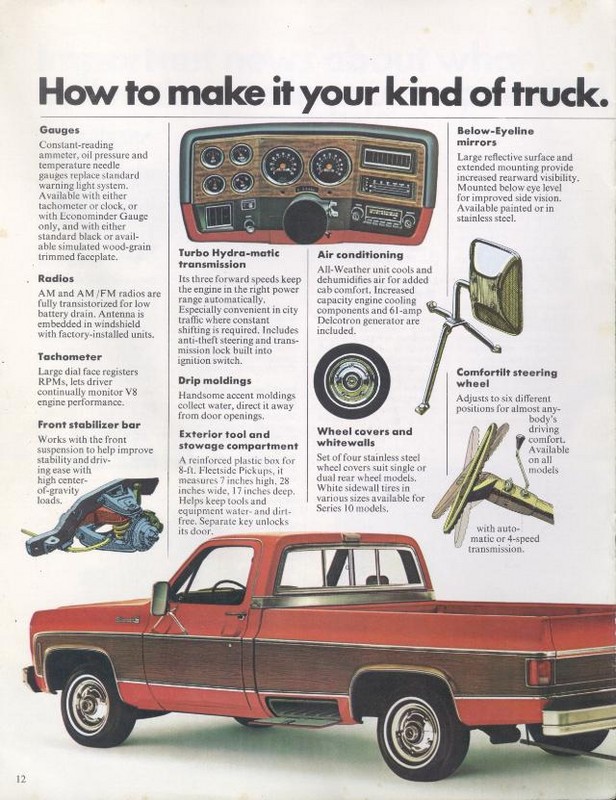 How to make it your kind of truck.

Gauges
Constant-reading ammeter, oil pressure and temperature needle gauges replace standard warning light system. Available with either tachometer or clock, or with Econominder Gauge only, and with either standard black or available simulated wood-grain trimmed faceplate.

Radios
AM and AM/FM radios are fully transistorized for low battery drain. Antenna is embedded in windshield with factory-installed units.

Tachometer
Large dial face registers RPMs, lets driver continually monitor V8 engine performance.

Front stabilizer bar
Works with the front suspension to help improve stability and driving ease with high center-of-gravity loads.

Turbo Hydra-matic transmission
Its three forward speeds keep the engine in the right power range automatically. Especially convenient in city traffic where constant shifting is required. Includes anti-theft steering and transmission lock built into ignition switch.

Drip moldings
Handsome accent moldings collect water, direct it away from door openings.

Exterior tool and stowage compartment
A reinforced plastic box for 8-ft. Fleetside Pickups, it measures 7 inches high, 28 inches wide, 17 inches deep. Helps keep tools and equipment water- and dirt-free. Separate key unlocks its door.

Air conditioning
All-Weather unit cools and dehumidifies air for added cab comfort. Increased capacity engine cooling components and 61-amp Delcotron generator are included.

Wheel covers and whitewalls
Set of four stainless steel wheel covers suit single or dual rear wheel models. White sidewall tires in various sizes available for Series 10 models.

Below-Eyeline mirrors
Large reflective surface and extended mounting provide increased rearward visibility. Mounted below eye level for improved side vision. Available painted or in stainless steel.

Comfortilt steering wheel
Adjusts to six different positions for almost anybody's driving comfort. Available on all models with automatic or 4-speed transmission.

12